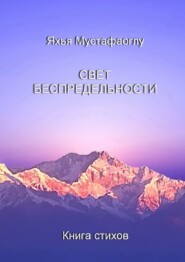 Яхья Мустафаоглу

СВЕТ
БЕСПРЕДЕЛЬНОСТИ

Книга стихов